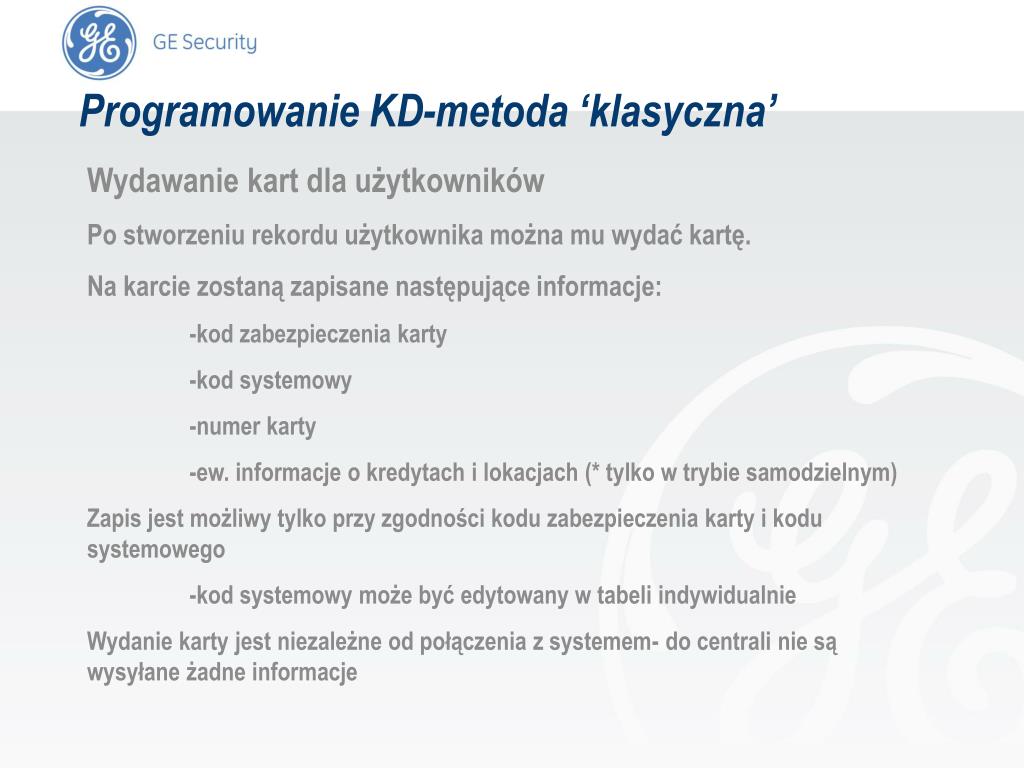 GE Security

Programowanie KD-metoda ‘klasyczna’

Wydawanie kart dla użytkowników

Po stworzeniu rekordu użytkownika można mu wydać kartę.

Na karcie zostaną zapisane następujące informacje:

-kod zabezpieczenia karty

-kod systemowy

-numer karty

-ew. informacje o kredytach i lokacjach (* tylko w trybie samodzielnym)

Zapis jest możliwy tylko przy zgodności kodu zabezpieczenia karty i kodu systemowego

-kod systemowy może być edytowany w tabeli indywidualnie

Wydanie karty jest niezależne od połączenia z systemem- do centrali nie są wysyłane żadne informacje